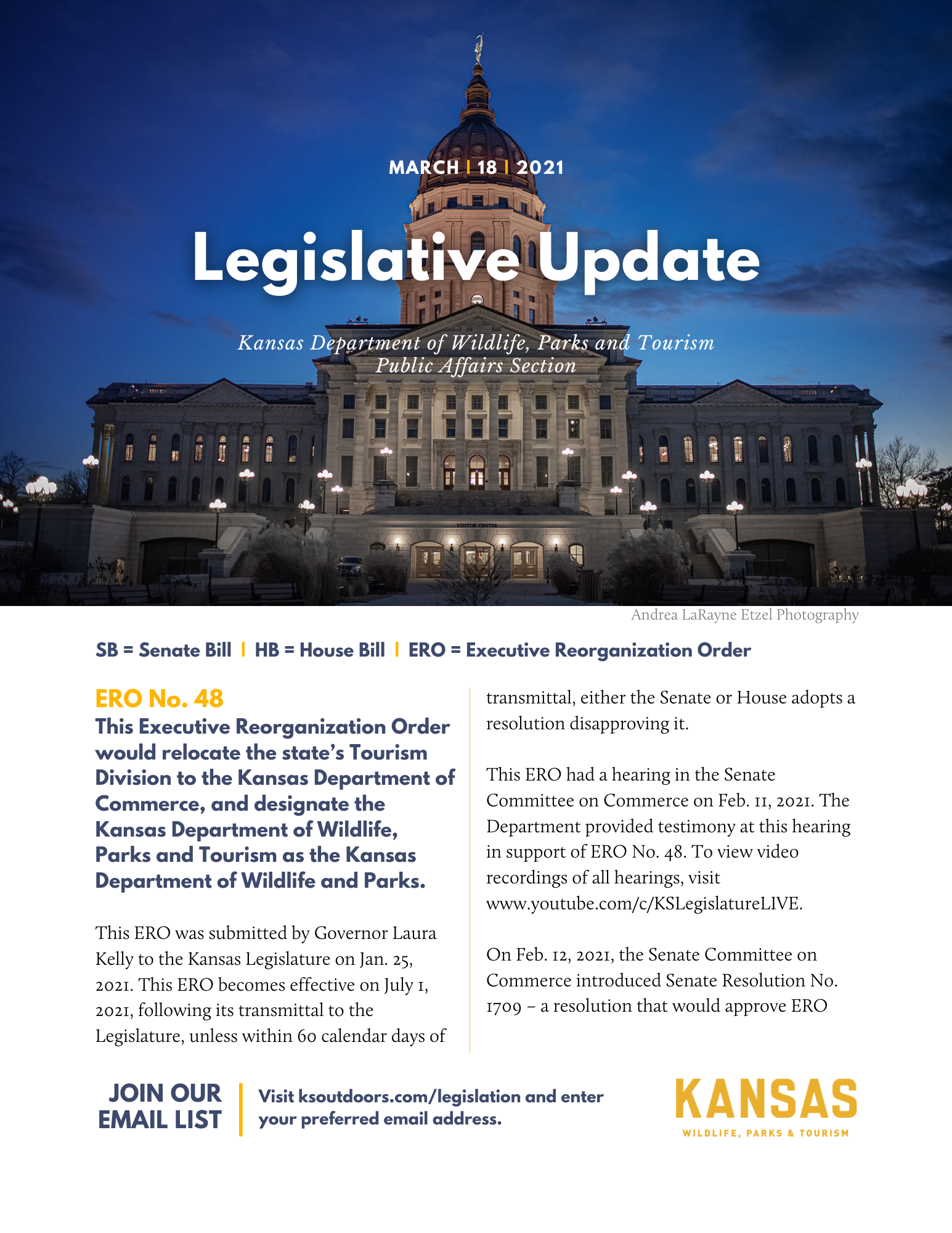 MARCH | 18 | 2021

Legislative Update

Kansas Department of Wildlife, Parks and Tourism
Public Affairs Section

VISITOR CENTER

Andrea LaRayne Etzel Photography

SB = Senate Bill | HB = House Bill | ERO = Executive Reorganization Order

ERO No. 48

This Executive Reorganization Order would relocate the state's Tourism Division to the Kansas Department of Commerce, and designate the Kansas Department of Wildlife, Parks and Tourism as the Kansas Department of Wildlife and Parks.

This ERO was submitted by Governor Laura Kelly to the Kansas Legislature on Jan. 25, 2021. This ERO becomes effective on July 1, 2021, following its transmittal to the Legislature, unless within 60 calendar days of transmittal, either the Senate or House adopts a resolution disapproving it.

This ERO had a hearing in the Senate Committee on Commerce on Feb. 11, 2021. The Department provided testimony at this hearing in support of ERO No. 48. To view video recordings of all hearings, visit www.youtube.com/c/KSLegislatureLIVE.

On Feb. 12, 2021, the Senate Committee on Commerce introduced Senate Resolution No. 1709 – a resolution that would approve ERO

JOIN OUR EMAIL LIST

Visit ksoutdoors.com/legislation and enter your preferred email address.

KANSAS
WILDLIFE, PARKS & TOURISM